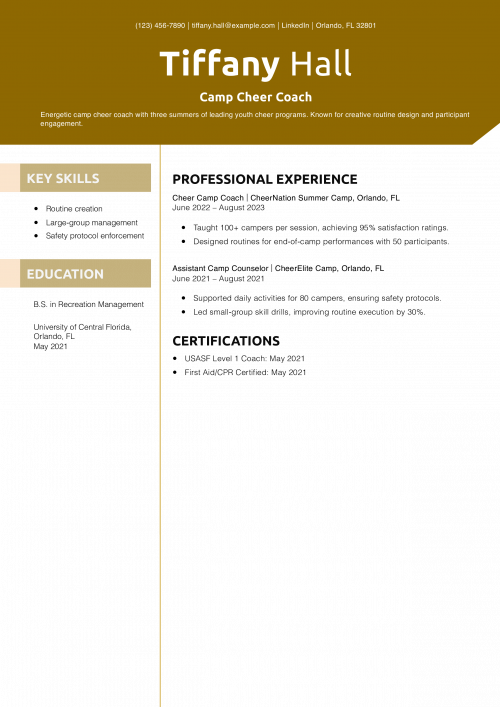 (123) 456-7890 | tiffany.hall@example.com | LinkedIn | Orlando, FL 32801

Tiffany Hall

Camp Cheer Coach

Energetic camp cheer coach with three summers of leading youth cheer programs. Known for creative routine design and participant engagement.

KEY SKILLS

- Routine creation
- Large-group management
- Safety protocol enforcement

EDUCATION

B.S. in Recreation Management

University of Central Florida, Orlando, FL
May 2021

PROFESSIONAL EXPERIENCE

Cheer Camp Coach | CheerNation Summer Camp, Orlando, FL
June 2022 – August 2023

- Taught 100+ campers per session, achieving 95% satisfaction ratings.
- Designed routines for end-of-camp performances with 50 participants.

Assistant Camp Counselor | CheerElite Camp, Orlando, FL
June 2021 – August 2021

- Supported daily activities for 80 campers, ensuring safety protocols.
- Led small-group skill drills, improving routine execution by 30%.

CERTIFICATIONS

- USASF Level 1 Coach: May 2021
- First Aid/CPR Certified: May 2021